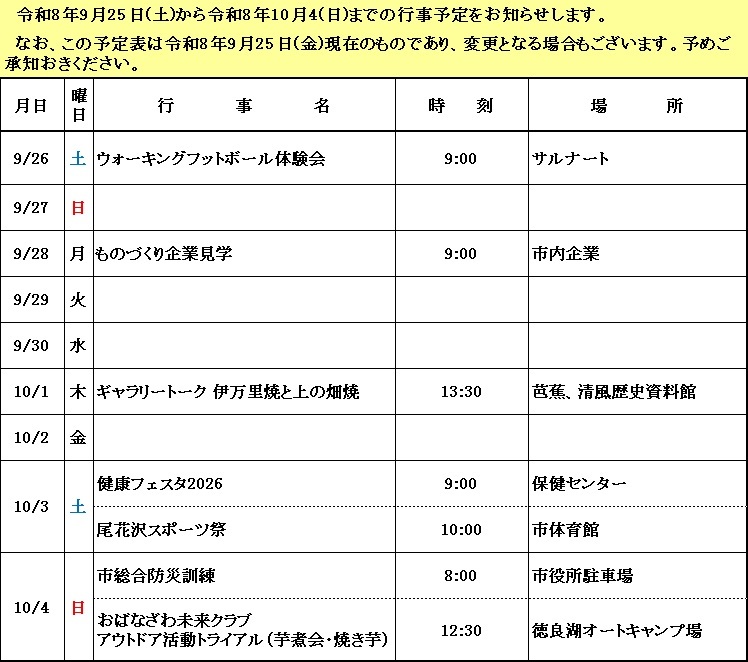 令和8年9月25日(土)から令和8年10月4(日)までの行事予定をお知らせします。

なお、この予定表は令和8年9月25日(金)現在のものであり、変更となる場合もございます。予めご承知おきください。

| 月日 | 曜日 | 行　事　名 | 時　刻 | 場　所 |
|---|---|---|---|---|
| 9/26 | 土 | ウォーキングフットボール体験会 | 9:00 | サルナート |
| 9/27 | 日 | | | |
| 9/28 | 月 | ものづくり企業見学 | 9:00 | 市内企業 |
| 9/29 | 火 | | | |
| 9/30 | 水 | | | |
| 10/1 | 木 | ギャラリートーク 伊万里焼と上の畑焼 | 13:30 | 芭蕉、清風歴史資料館 |
| 10/2 | 金 | | | |
| 10/3 | 土 | 健康フェスタ2026 | 9:00 | 保健センター |
| | | 尾花沢スポーツ祭 | 10:00 | 市体育館 |
| 10/4 | 日 | 市総合防災訓練 | 8:00 | 市役所駐車場 |
| | | おばなざわ未来クラブ アウトドア活動トライアル(芋煮会・焼き芋) | 12:30 | 徳良湖オートキャンプ場 |